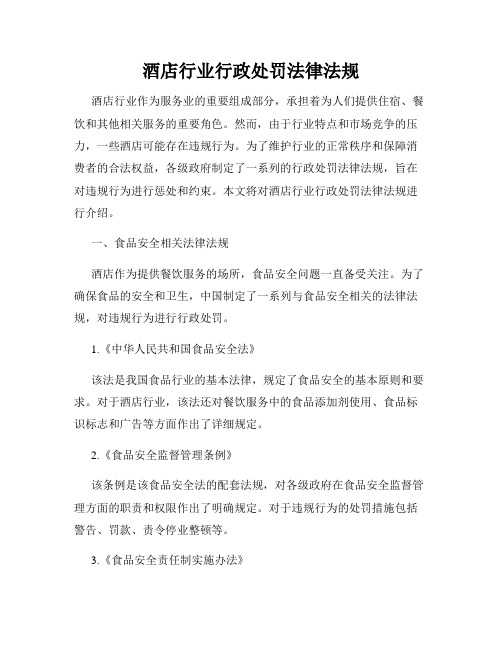 酒店行业行政处罚法律法规

酒店行业作为服务业的重要组成部分，承担着为人们提供住宿、餐饮和其他相关服务的重要角色。然而，由于行业特点和市场竞争的压力，一些酒店可能存在违规行为。为了维护行业的正常秩序和保障消费者的合法权益，各级政府制定了一系列的行政处罚法律法规，旨在对违规行为进行惩处和约束。本文将对酒店行业行政处罚法律法规进行介绍。

一、食品安全相关法律法规

酒店作为提供餐饮服务的场所，食品安全问题一直备受关注。为了确保食品的安全和卫生，中国制定了一系列与食品安全相关的法律法规，对违规行为进行行政处罚。

1.《中华人民共和国食品安全法》

该法是我国食品行业的基本法律，规定了食品安全的基本原则和要求。对于酒店行业，该法还对餐饮服务中的食品添加剂使用、食品标识标志和广告等方面作出了详细规定。

2.《食品安全监督管理条例》

该条例是该食品安全法的配套法规，对各级政府在食品安全监督管理方面的职责和权限作出了明确规定。对于违规行为的处罚措施包括警告、罚款、责令停业整顿等。

3.《食品安全责任制实施办法》